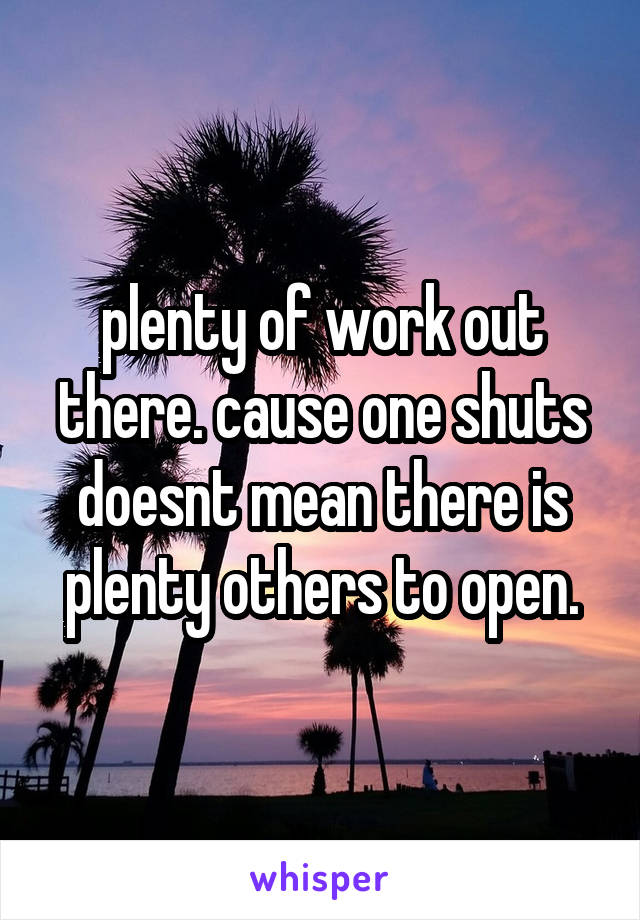 plenty of work out there. cause one shuts doesnt mean there is plenty others to open.

whisper